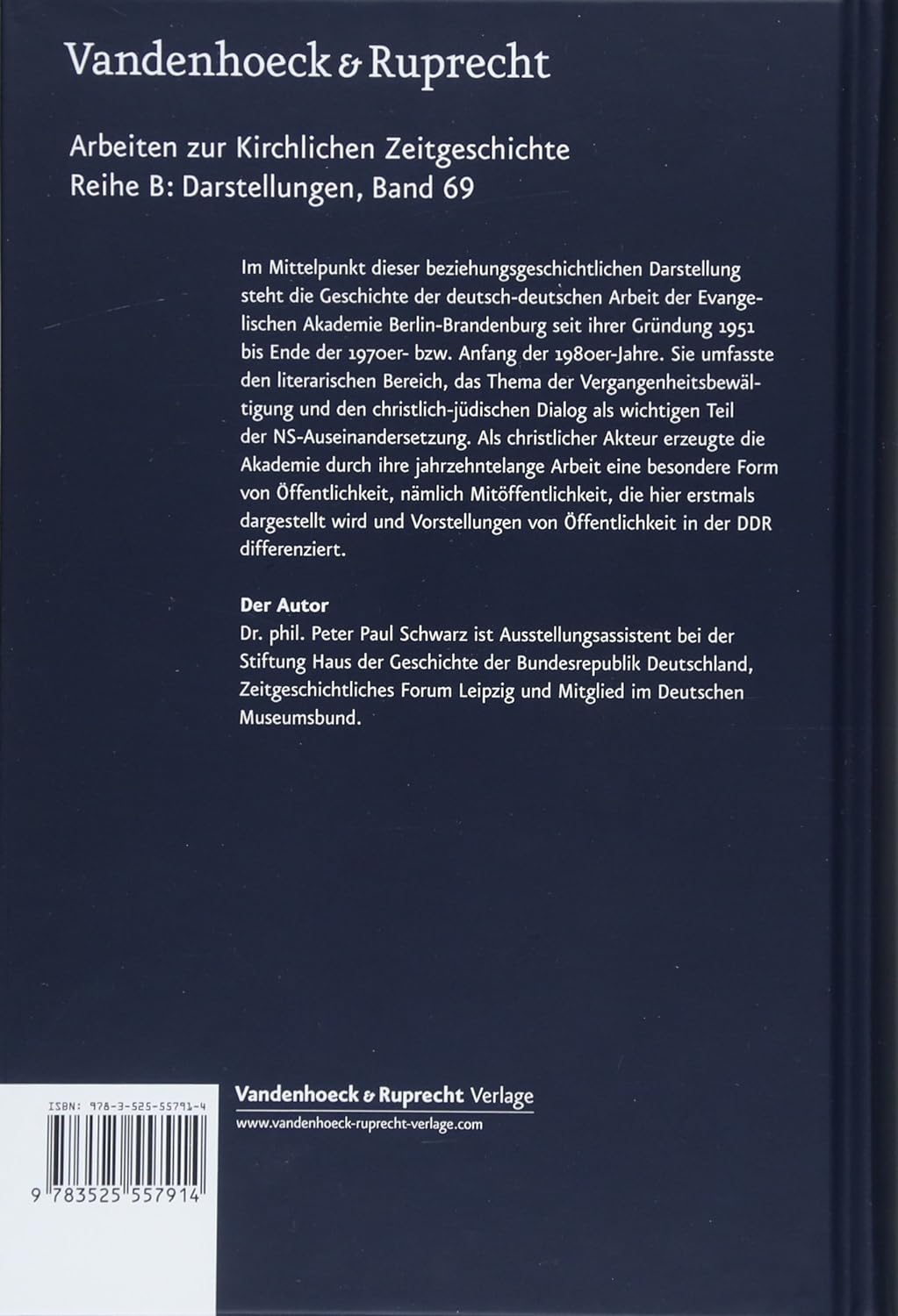 Vandenhoeck & Ruprecht

Arbeiten zur Kirchlichen Zeitgeschichte
Reihe B: Darstellungen, Band 69

Im Mittelpunkt dieser beziehungsgeschichtlichen Darstellung steht die Geschichte der deutsch-deutschen Arbeit der Evangelischen Akademie Berlin-Brandenburg seit ihrer Gründung 1951 bis Ende der 1970er- bzw. Anfang der 1980er-Jahre. Sie umfasste den literarischen Bereich, das Thema der Vergangenheitsbewältigung und den christlich-jüdischen Dialog als wichtigen Teil der NS-Auseinandersetzung. Als christlicher Akteur erzeugte die Akademie durch ihre jahrzehntelange Arbeit eine besondere Form von Öffentlichkeit, nämlich Mitöffentlichkeit, die hier erstmals dargestellt wird und Vorstellungen von Öffentlichkeit in der DDR differenziert.

Der Autor
Dr. phil. Peter Paul Schwarz ist Ausstellungsassistent bei der Stiftung Haus der Geschichte der Bundesrepublik Deutschland, Zeitgeschichtliches Forum Leipzig und Mitglied im Deutschen Museumsbund.

ISBN: 978-3-525-55791-4

9 783525 557914

Vandenhoeck & Ruprecht Verlage
www.vandenhoeck-ruprecht-verlage.com